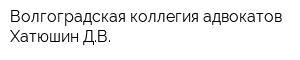 Волгоградская коллегия адвокатов Хатюшин Д.В.